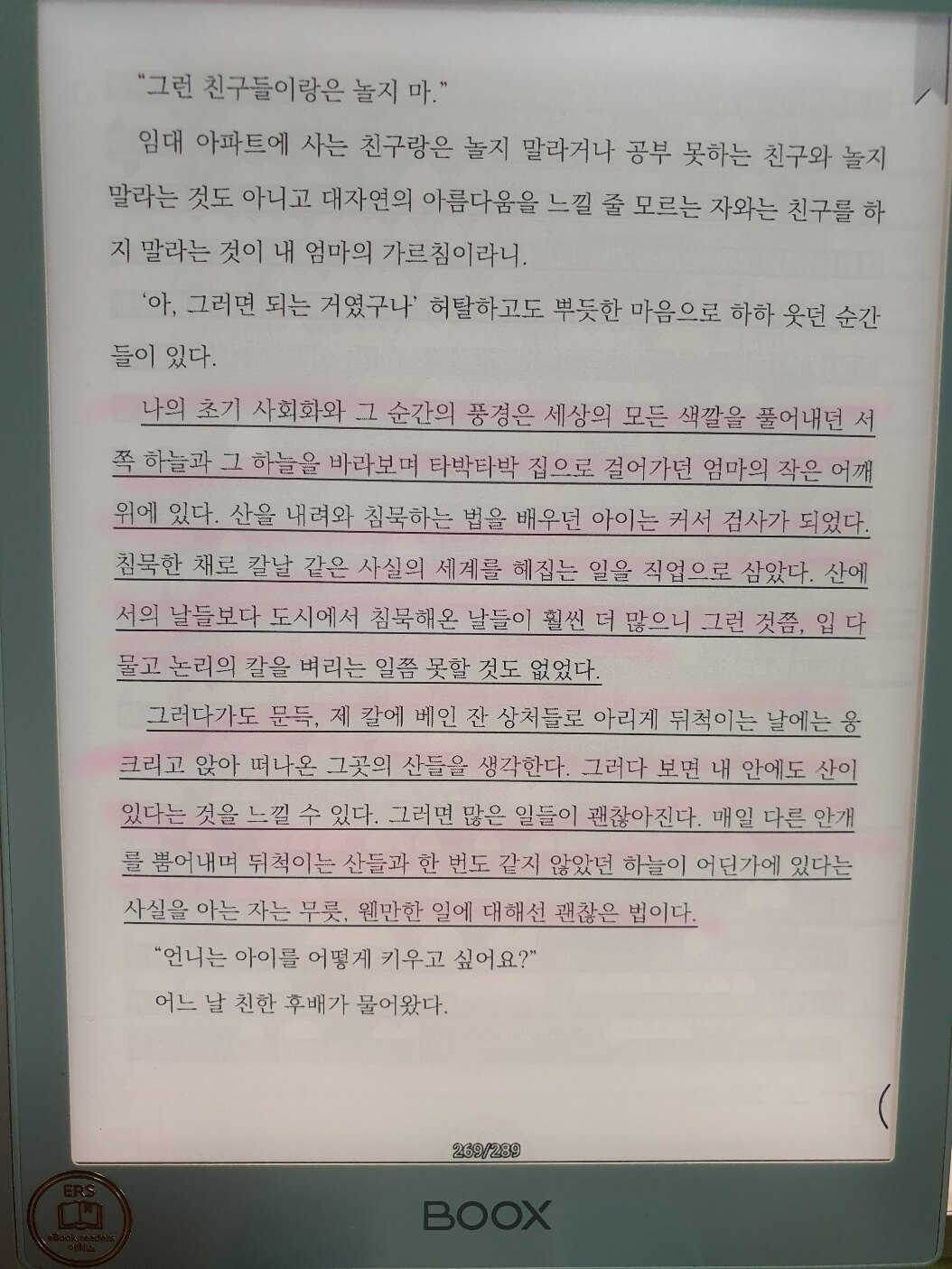 "그런 친구들이랑은 놀지 마."

임대 아파트에 사는 친구랑은 놀지 말라거나 공부 못하는 친구와 놀지 말라는 것도 아니고 대자연의 아름다움을 느낄 줄 모르는 자와는 친구를 하지 말라는 것이 내 엄마의 가르침이라니.

'아, 그러면 되는 거였구나' 허탈하고도 뿌듯한 마음으로 하하 웃던 순간들이 있다.

나의 초기 사회화와 그 순간의 풍경은 세상의 모든 색깔을 풀어내던 서쪽 하늘과 그 하늘을 바라보며 타박타박 집으로 걸어가던 엄마의 작은 어깨 위에 있다. 산을 내려와 침묵하는 법을 배우던 아이는 커서 검사가 되었다. 침묵한 채로 칼날 같은 사실의 세계를 헤집는 일을 직업으로 삼았다. 산에서의 날들보다 도시에서 침묵해온 날들이 훨씬 더 많으니 그런 것쯤, 입 다물고 논리의 칼을 벼리는 일쯤 못할 것도 없었다.

그러다가도 문득, 제 칼에 베인 잔 상처들로 아리게 뒤척이는 날에는 웅크리고 앉아 떠나온 그곳의 산들을 생각한다. 그러다 보면 내 안에도 산이 있다는 것을 느낄 수 있다. 그러면 많은 일들이 괜찮아진다. 매일 다른 안개를 뿜어내며 뒤척이는 산들과 한 번도 같지 않았던 하늘이 어딘가에 있다는 사실을 아는 자는 무릇, 웬만한 일에 대해선 괜찮은 법이다.

"언니는 아이를 어떻게 키우고 싶어요?"

어느 날 친한 후배가 물어왔다.

269/289

BOOX

ERS